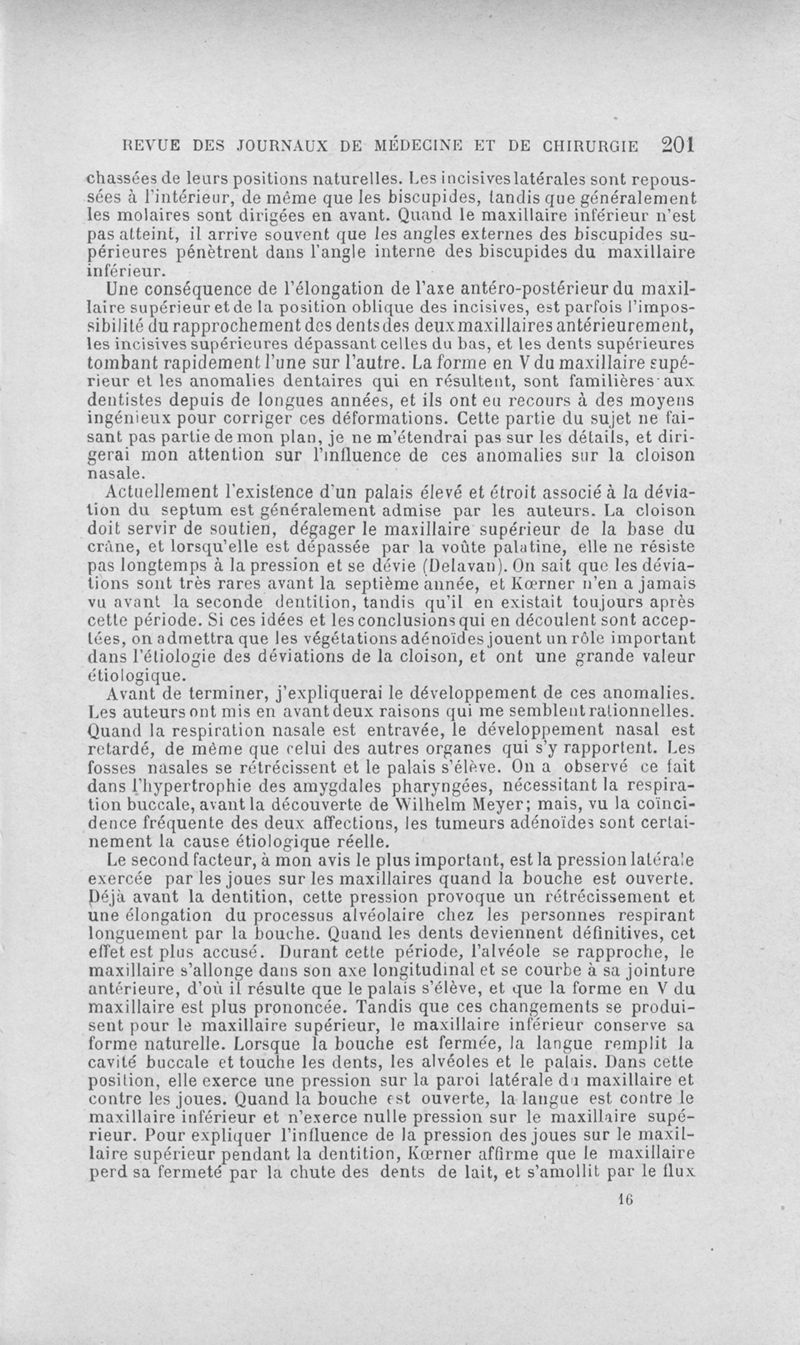 REVUE DES JOURNAUX DE MÉDECINE ET DE CHIRURGIE 201

chassées de leurs positions naturelles. Les incisives latérales sont repoussées à l'intérieur, de même que les biscupides, tandis que généralement les molaires sont dirigées en avant. Quand le maxillaire inférieur n'est pas atteint, il arrive souvent que les angles externes des biscupides supérieures pénètrent dans l'angle interne des biscupides du maxillaire inférieur.

Une conséquence de l'élongation de l'axe antéro-postérieur du maxillaire supérieur et de la position oblique des incisives, est parfois l'impossibilité du rapprochement des dents des deux maxillaires antérieurement, les incisives supérieures dépassant celles du bas, et les dents supérieures tombant rapidement l'une sur l'autre. La forme en V du maxillaire supérieur et les anomalies dentaires qui en résultent, sont familières aux dentistes depuis de longues années, et ils ont eu recours à des moyens ingénieux pour corriger ces déformations. Cette partie du sujet ne faisant pas partie de mon plan, je ne m'étendrai pas sur les détails, et dirigerai mon attention sur l'influence de ces anomalies sur la cloison nasale.

Actuellement l'existence d'un palais élevé et étroit associé à la déviation du septum est généralement admise par les auteurs. La cloison doit servir de soutien, dégager le maxillaire supérieur de la base du crâne, et lorsqu'elle est dépassée par la voûte palatine, elle ne résiste pas longtemps à la pression et se dévie (Delavan). On sait que les déviations sont très rares avant la septième année, et Kœrner n'en a jamais vu avant la seconde dentition, tandis qu'il en existait toujours après cette période. Si ces idées et les conclusions qui en découlent sont acceptées, on admettra que les végétations adénoïdes jouent un rôle important dans l'étiologie des déviations de la cloison, et ont une grande valeur étiologique.

Avant de terminer, j'expliquerai le développement de ces anomalies. Les auteurs ont mis en avant deux raisons qui me semblent rationnelles. Quand la respiration nasale est entravée, le développement nasal est retardé, de même que celui des autres organes qui s'y rapportent. Les fosses nasales se rétrécissent et le palais s'élève. On a observé ce fait dans l'hypertrophie des amygdales pharyngées, nécessitant la respiration buccale, avant la découverte de Wilhelm Meyer; mais, vu la coïncidence fréquente des deux affections, les tumeurs adénoïdes sont certainement la cause étiologique réelle.

Le second facteur, à mon avis le plus important, est la pression latérale exercée par les joues sur les maxillaires quand la bouche est ouverte. Déjà avant la dentition, cette pression provoque un rétrécissement et une élongation du processus alvéolaire chez les personnes respirant longuement par la bouche. Quand les dents deviennent définitives, cet effet est plus accusé. Durant cette période, l'alvéole se rapproche, le maxillaire s'allonge dans son axe longitudinal et se courbe à sa jointure antérieure, d'où il résulte que le palais s'élève, et que la forme en V du maxillaire est plus prononcée. Tandis que ces changements se produisent pour le maxillaire supérieur, le maxillaire inférieur conserve sa forme naturelle. Lorsque la bouche est fermée, la langue remplit la cavité buccale et touche les dents, les alvéoles et le palais. Dans cette position, elle exerce une pression sur la paroi latérale du maxillaire et contre les joues. Quand la bouche est ouverte, la langue est contre le maxillaire inférieur et n'exerce nulle pression sur le maxillaire supérieur. Pour expliquer l'influence de la pression des joues sur le maxillaire supérieur pendant la dentition, Kœrner affirme que le maxillaire perd sa fermeté par la chute des dents de lait, et s'amollit par le flux

16